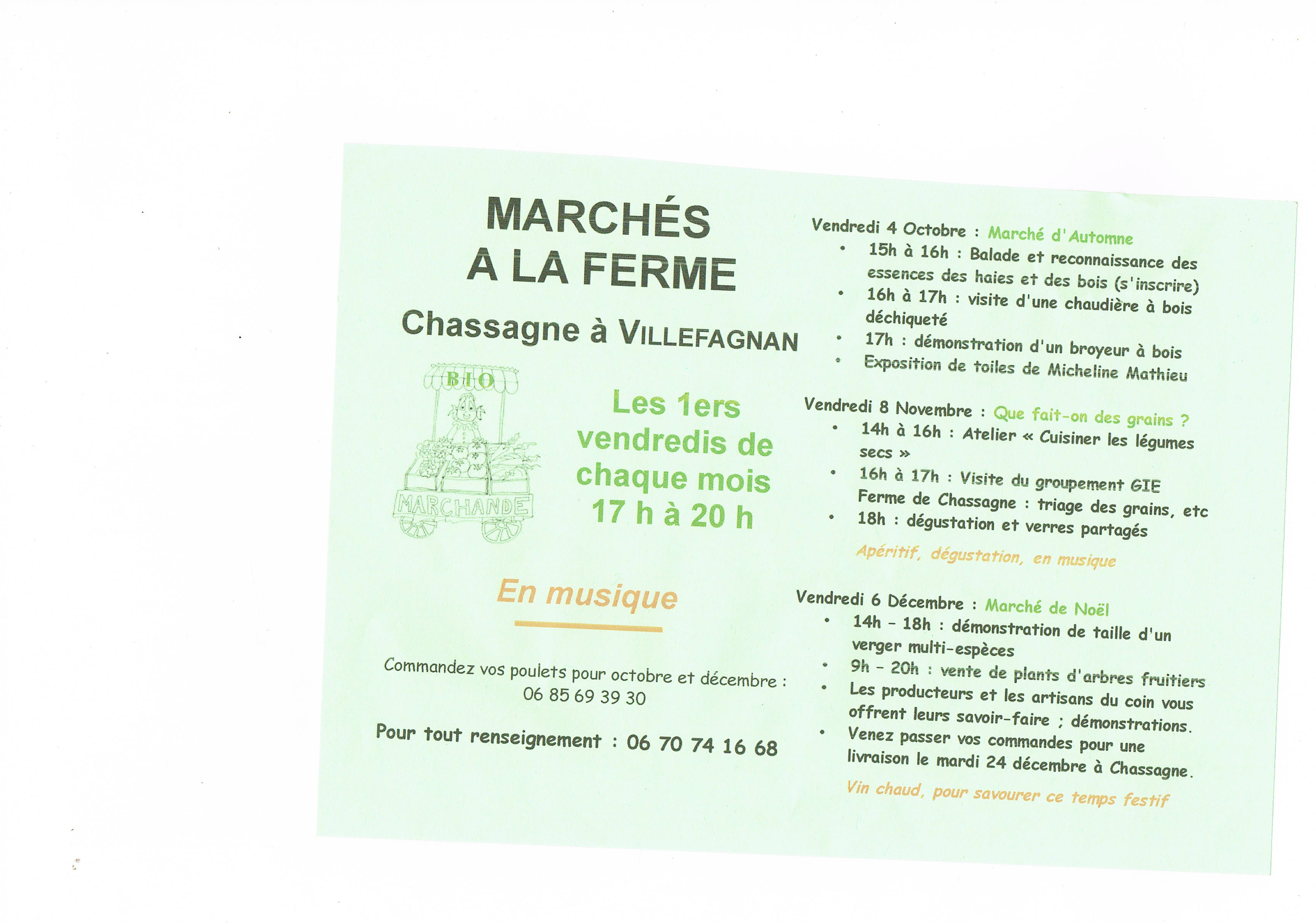 MARCHÉS
A LA FERME

Chassagne à VILLEFAGNAN

BIO

MARCHANDE

Les 1ers vendredis de chaque mois 17 h à 20 h

En musique

Commandez vos poulets pour octobre et décembre : 06 85 69 39 30

Pour tout renseignement : 06 70 74 16 68

Vendredi 4 Octobre : Marché d'Automne
• 15h à 16h : Balade et reconnaissance des essences des haies et des bois (s'inscrire)
• 16h à 17h : visite d'une chaudière à bois déchiqueté
• 17h : démonstration d'un broyeur à bois
• Exposition de toiles de Micheline Mathieu

Vendredi 8 Novembre : Que fait-on des grains ?
• 14h à 16h : Atelier « Cuisiner les légumes secs »
• 16h à 17h : Visite du groupement GIE Ferme de Chassagne : triage des grains, etc
• 18h : dégustation et verres partagés

Apéritif, dégustation, en musique

Vendredi 6 Décembre : Marché de Noël
• 14h - 18h : démonstration de taille d'un verger multi-espèces
• 9h - 20h : vente de plants d'arbres fruitiers
• Les producteurs et les artisans du coin vous offrent leurs savoir-faire ; démonstrations.
• Venez passer vos commandes pour une livraison le mardi 24 décembre à Chassagne.

Vin chaud, pour savourer ce temps festif